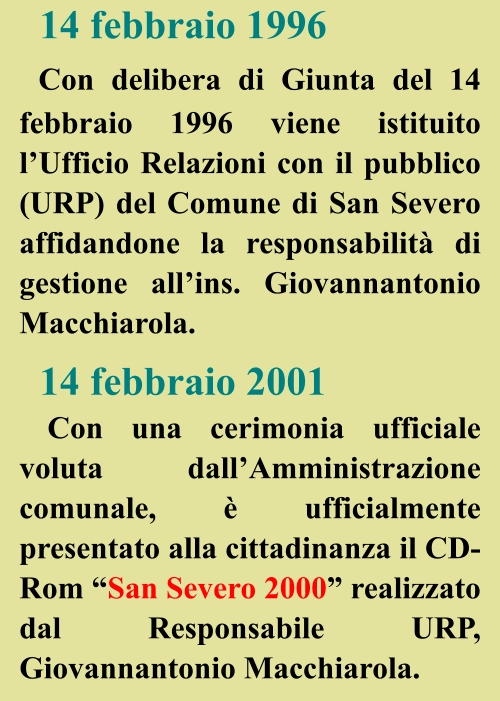 14 febbraio 1996

Con delibera di Giunta del 14 febbraio 1996 viene istituito l'Ufficio Relazioni con il pubblico (URP) del Comune di San Severo affidandone la responsabilità di gestione all'ins. Giovannantonio Macchiarola.

14 febbraio 2001

Con una cerimonia ufficiale voluta dall'Amministrazione comunale, è ufficialmente presentato alla cittadinanza il CD-Rom "San Severo 2000" realizzato dal Responsabile URP, Giovannantonio Macchiarola.